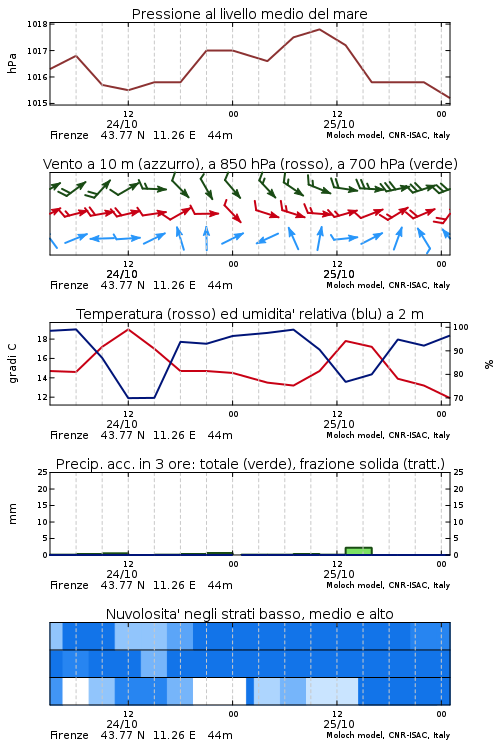 Pressione al livello medio del mare

hPa

1018
1017
1016
1015

12
24/10
00
12
25/10
00

Firenze 43.77 N 11.26 E 44m
Moloch model, CNR-ISAC, Italy

Vento a 10 m (azzurro), a 850 hPa (rosso), a 700 hPa (verde)

12
24/10
00
12
25/10
00

Firenze 43.77 N 11.26 E 44m
Moloch model, CNR-ISAC, Italy

Temperatura (rosso) ed umidita' relativa (blu) a 2 m

gradi C

18
16
14
12

100
90
80
70

%

12
24/10
00
12
25/10
00

Firenze 43.77 N 11.26 E 44m
Moloch model, CNR-ISAC, Italy

Precip. acc. in 3 ore: totale (verde), frazione solida (tratt.)

mm

25
20
15
10
5
0

25
20
15
10
5
0

12
24/10
00
12
25/10
00

Firenze 43.77 N 11.26 E 44m
Moloch model, CNR-ISAC, Italy

Nuvolosita' negli strati basso, medio e alto

12
24/10
00
12
25/10
00

Firenze 43.77 N 11.26 E 44m
Moloch model, CNR-ISAC, Italy